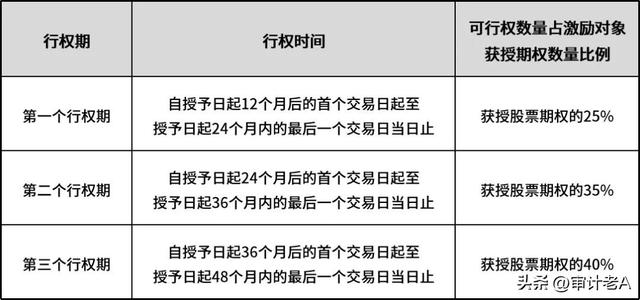 | 行权期 | 行权时间 | 可行权数量占激励对象获授期权数量比例 |
|---|---|---|
| 第一个行权期 | 自授予日起12个月后的首个交易日起至授予日起24个月内的最后一个交易日当日止 | 获授股票期权的25% |
| 第二个行权期 | 自授予日起24个月后的首个交易日起至授予日起36个月内的最后一个交易日当日止 | 获授股票期权的35% |
| 第三个行权期 | 自授予日起36个月后的首个交易日起至授予日起48个月内的最后一个交易日当日止 | 获授股票期权的40% |

头条 @审计老A